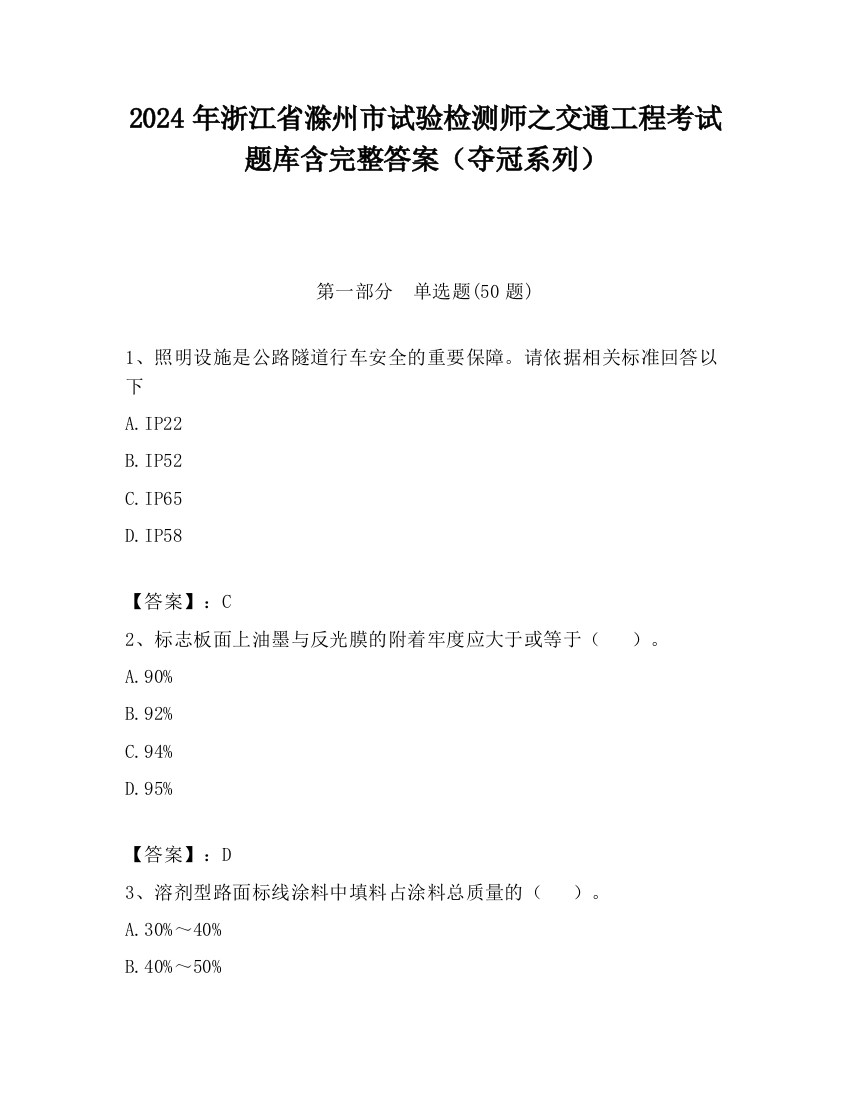 2024 年浙江省滁州市试验检测师之交通工程考试题库含完整答案（夺冠系列）

第一部分　单选题(50 题)

1、照明设施是公路隧道行车安全的重要保障。请依据相关标准回答以下

A. IP22

B. IP52

C. IP65

D. IP58

【答案】：C

2、标志板面上油墨与反光膜的附着牢度应大于或等于（　　）。

A. 90%

B. 92%

C. 94%

D. 95%

【答案】：D

3、溶剂型路面标线涂料中填料占涂料总质量的（　　）。

A. 30%～40%

B. 40%～50%